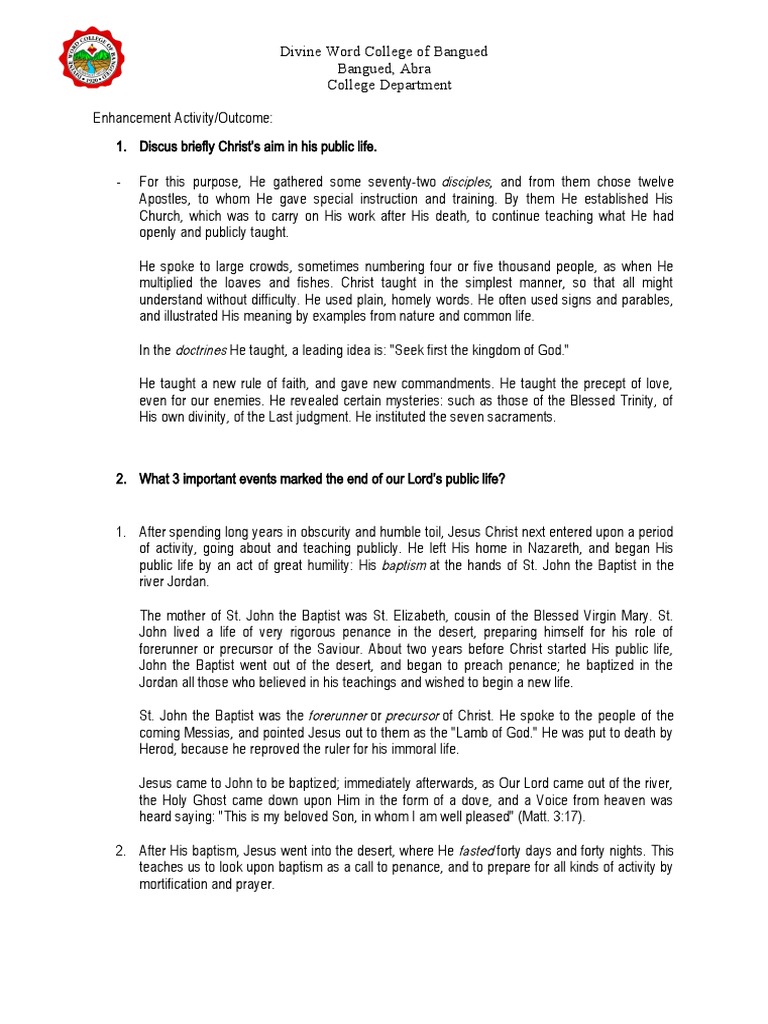 Divine Word College of Bangued
Bangued, Abra
College Department

Enhancement Activity/Outcome:

1. Discus briefly Christ's aim in his public life.

- For this purpose, He gathered some seventy-two disciples, and from them chose twelve Apostles, to whom He gave special instruction and training. By them He established His Church, which was to carry on His work after His death, to continue teaching what He had openly and publicly taught.

He spoke to large crowds, sometimes numbering four or five thousand people, as when He multiplied the loaves and fishes. Christ taught in the simplest manner, so that all might understand without difficulty. He used plain, homely words. He often used signs and parables, and illustrated His meaning by examples from nature and common life.

In the doctrines He taught, a leading idea is: "Seek first the kingdom of God."

He taught a new rule of faith, and gave new commandments. He taught the precept of love, even for our enemies. He revealed certain mysteries: such as those of the Blessed Trinity, of His own divinity, of the Last judgment. He instituted the seven sacraments.

2. What 3 important events marked the end of our Lord's public life?

1. After spending long years in obscurity and humble toil, Jesus Christ next entered upon a period of activity, going about and teaching publicly. He left His home in Nazareth, and began His public life by an act of great humility: His baptism at the hands of St. John the Baptist in the river Jordan.

The mother of St. John the Baptist was St. Elizabeth, cousin of the Blessed Virgin Mary. St. John lived a life of very rigorous penance in the desert, preparing himself for his role of forerunner or precursor of the Saviour. About two years before Christ started His public life, John the Baptist went out of the desert, and began to preach penance; he baptized in the Jordan all those who believed in his teachings and wished to begin a new life.

St. John the Baptist was the forerunner or precursor of Christ. He spoke to the people of the coming Messias, and pointed Jesus out to them as the "Lamb of God." He was put to death by Herod, because he reproved the ruler for his immoral life.

Jesus came to John to be baptized; immediately afterwards, as Our Lord came out of the river, the Holy Ghost came down upon Him in the form of a dove, and a Voice from heaven was heard saying: "This is my beloved Son, in whom I am well pleased" (Matt. 3:17).

2. After His baptism, Jesus went into the desert, where He fasted forty days and forty nights. This teaches us to look upon baptism as a call to penance, and to prepare for all kinds of activity by mortification and prayer.